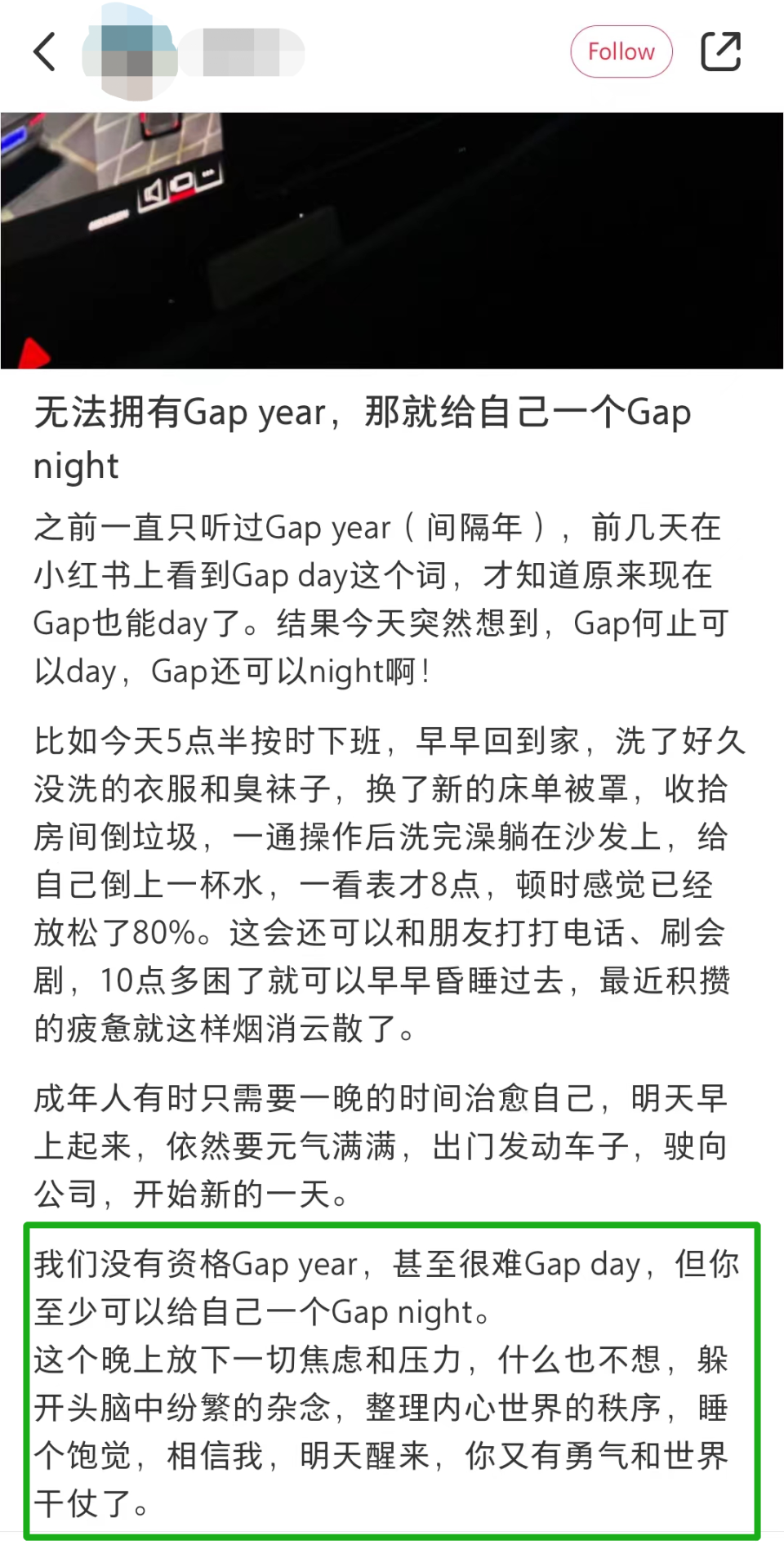 Follow

无法拥有Gap year，那就给自己一个Gap night

之前一直只听过Gap year（间隔年），前几天在小红书上看到Gap day这个词，才知道原来现在Gap也能day了。结果今天突然想到，Gap何止可以day，Gap还可以night啊！

比如今天5点半按时下班，早早回到家，洗了好久没洗的衣服和臭袜子，换了新的床单被罩，收拾房间倒垃圾，一通操作后洗完澡躺在沙发上，给自己倒上一杯水，一看表才8点，顿时感觉已经放松了80%。这会还可以和朋友打打电话、刷会剧，10点多困了就可以早早昏睡过去，最近积攒的疲惫就这样烟消云散了。

成年人有时只需要一晚的时间治愈自己，明天早上起来，依然要元气满满，出门发动车子，驶向公司，开始新的一天。

我们没有资格Gap year，甚至很难Gap day，但你至少可以给自己一个Gap night。
这个晚上放下一切焦虑和压力，什么也不想，躲开头脑中纷繁的杂念，整理内心世界的秩序，睡个饱觉，相信我，明天醒来，你又有勇气和世界干仗了。